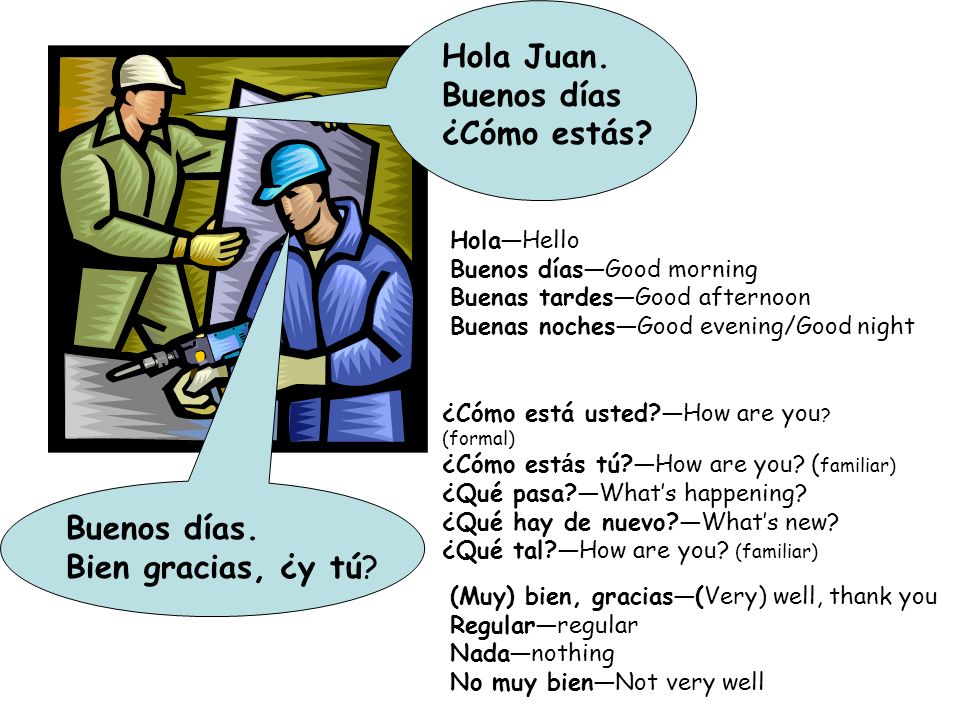 Hola Juan.
Buenos días
¿Cómo estás?

Hola—Hello
Buenos días—Good morning
Buenas tardes—Good afternoon
Buenas noches—Good evening/Good night

¿Cómo está usted?—How are you? (formal)
¿Cómo estás tú?—How are you? (familiar)
¿Qué pasa?—What's happening?
¿Qué hay de nuevo?—What's new?
¿Qué tal?—How are you? (familiar)

Buenos días.
Bien gracias, ¿y tú?

(Muy) bien, gracias—(Very) well, thank you
Regular—regular
Nada—nothing
No muy bien—Not very well